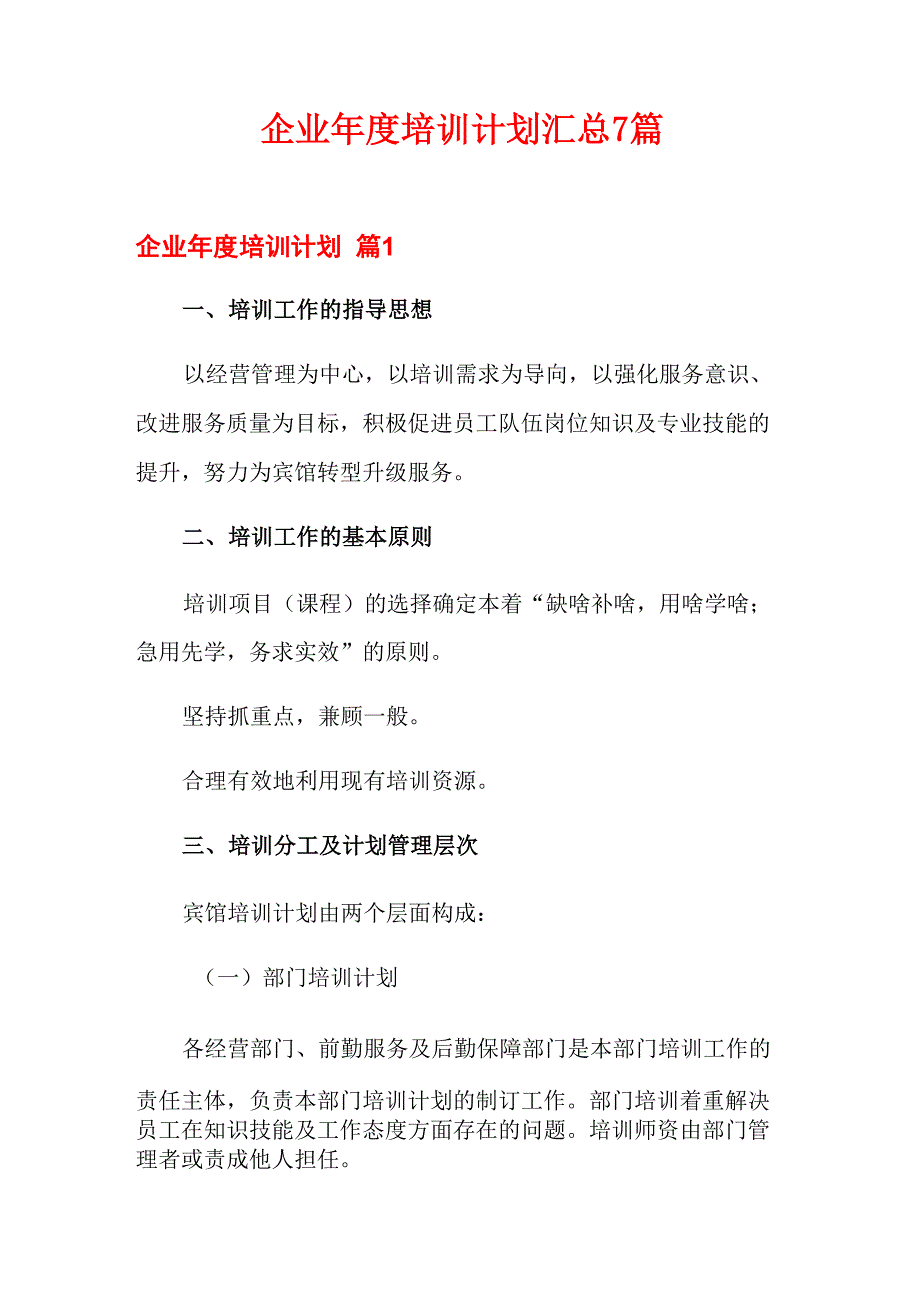 企业年度培训计划汇总7篇

企业年度培训计划 篇1

一、培训工作的指导思想

以经营管理为中心，以培训需求为导向，以强化服务意识、改进服务质量为目标，积极促进员工队伍岗位知识及专业技能的提升，努力为宾馆转型升级服务。

二、培训工作的基本原则

培训项目（课程）的选择确定本着“缺啥补啥，用啥学啥；急用先学，务求实效”的原则。

坚持抓重点，兼顾一般。

合理有效地利用现有培训资源。

三、培训分工及计划管理层次

宾馆培训计划由两个层面构成：

（一）部门培训计划

各经营部门、前勤服务及后勤保障部门是本部门培训工作的责任主体，负责本部门培训计划的制订工作。部门培训着重解决员工在知识技能及工作态度方面存在的问题。培训师资由部门管理者或责成他人担任。